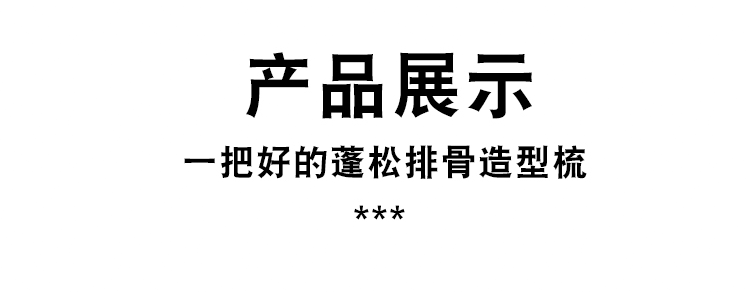 产品展示

一把好的蓬松排骨造型梳

***